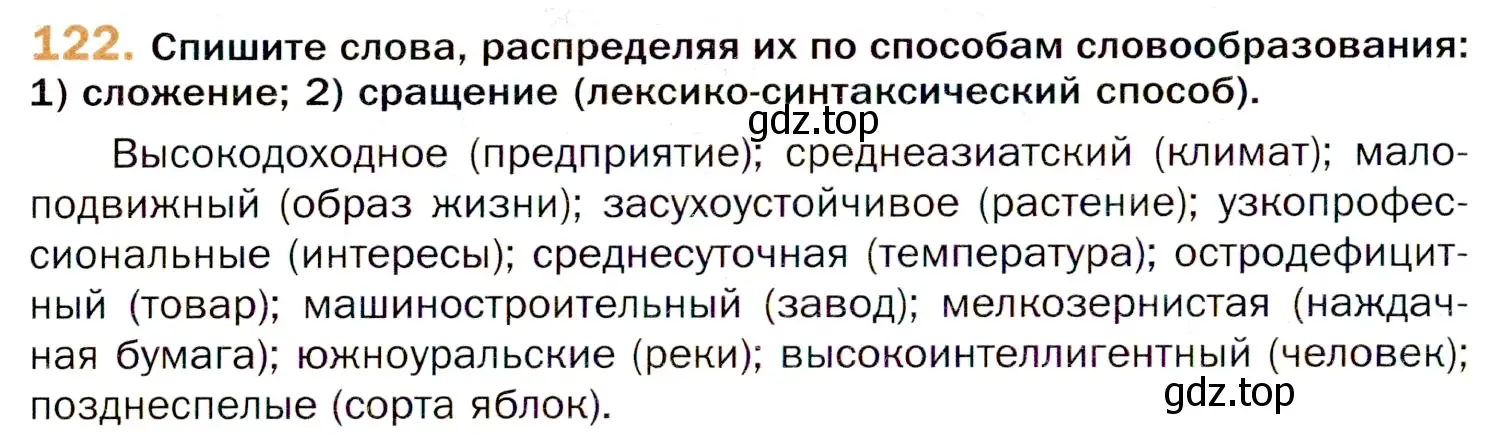 122. Спишите слова, распределяя их по способам словообразования: 1) сложение; 2) сращение (лексико-синтаксический способ).

gdz.top

Высокодоходное (предприятие); среднеазиатский (климат); малоподвижный (образ жизни); засухоустойчивое (растение); узкопрофессиональные (интересы); среднесуточная (температура); остродефицитный (товар); машиностроительный (завод); мелкозернистая (наждачная бумага); южноуральские (реки); высокоинтеллигентный (человек); позднеспелые (сорта яблок).

gdz.top